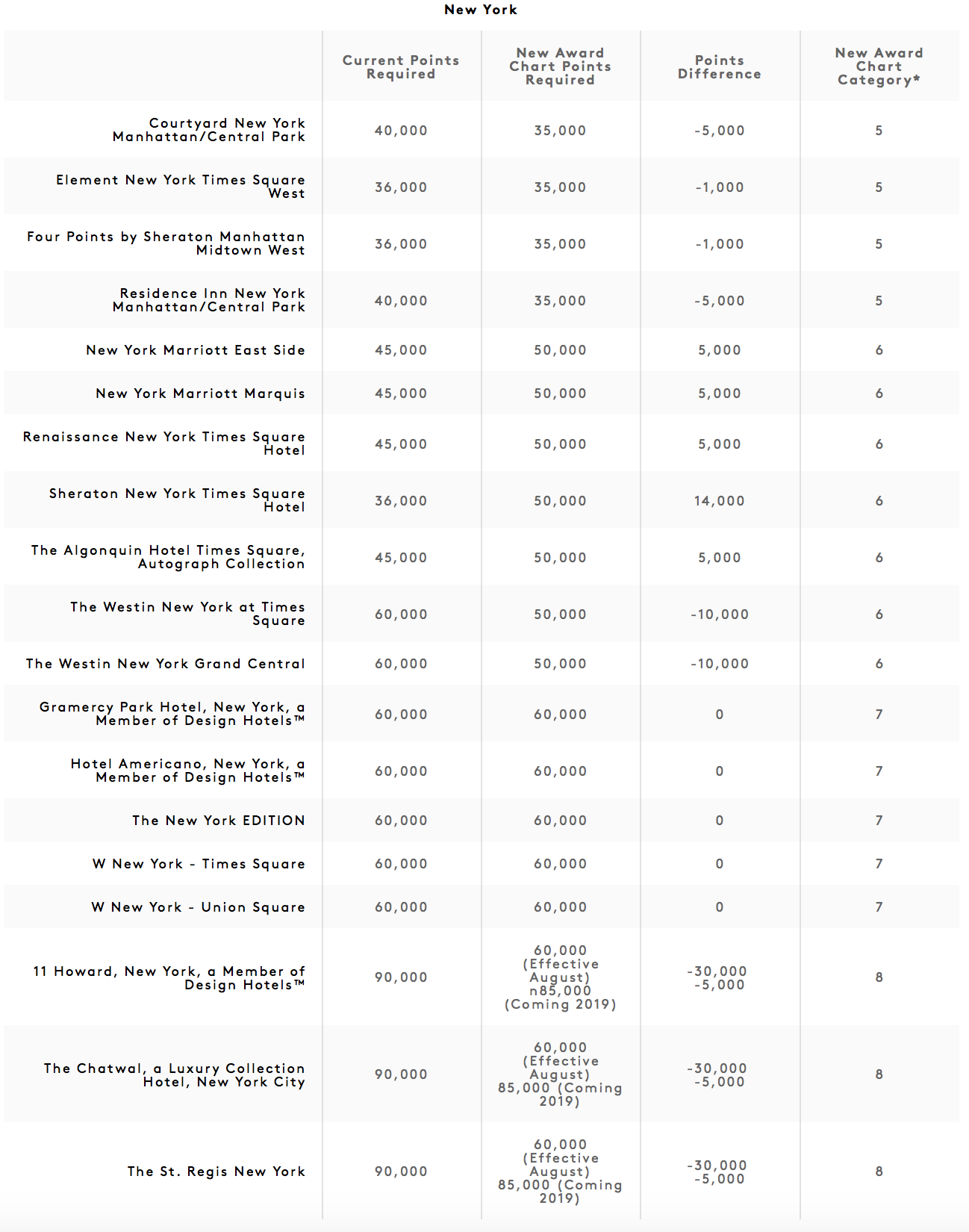 New York

| | Current Points Required | New Award Chart Points Required | Points Difference | New Award Chart Category* |
|---|---|---|---|---|
| Courtyard New York Manhattan/Central Park | 40,000 | 35,000 | -5,000 | 5 |
| Element New York Times Square West | 36,000 | 35,000 | -1,000 | 5 |
| Four Points by Sheraton Manhattan Midtown West | 36,000 | 35,000 | -1,000 | 5 |
| Residence Inn New York Manhattan/Central Park | 40,000 | 35,000 | -5,000 | 5 |
| New York Marriott East Side | 45,000 | 50,000 | 5,000 | 6 |
| New York Marriott Marquis | 45,000 | 50,000 | 5,000 | 6 |
| Renaissance New York Times Square Hotel | 45,000 | 50,000 | 5,000 | 6 |
| Sheraton New York Times Square Hotel | 36,000 | 50,000 | 14,000 | 6 |
| The Algonquin Hotel Times Square, Autograph Collection | 45,000 | 50,000 | 5,000 | 6 |
| The Westin New York at Times Square | 60,000 | 50,000 | -10,000 | 6 |
| The Westin New York Grand Central | 60,000 | 50,000 | -10,000 | 6 |
| Gramercy Park Hotel, New York, a Member of Design Hotels™ | 60,000 | 60,000 | 0 | 7 |
| Hotel Americano, New York, a Member of Design Hotels™ | 60,000 | 60,000 | 0 | 7 |
| The New York EDITION | 60,000 | 60,000 | 0 | 7 |
| W New York - Times Square | 60,000 | 60,000 | 0 | 7 |
| W New York - Union Square | 60,000 | 60,000 | 0 | 7 |
| 11 Howard, New York, a Member of Design Hotels™ | 90,000 | 60,000 (Effective August) n85,000 (Coming 2019) | -30,000 -5,000 | 8 |
| The Chatwal, a Luxury Collection Hotel, New York City | 90,000 | 60,000 (Effective August) 85,000 (Coming 2019) | -30,000 -5,000 | 8 |
| The St. Regis New York | 90,000 | 60,000 (Effective August) 85,000 (Coming 2019) | -30,000 -5,000 | 8 |